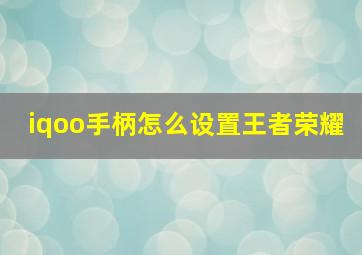 iqoo手柄怎么设置王者荣耀